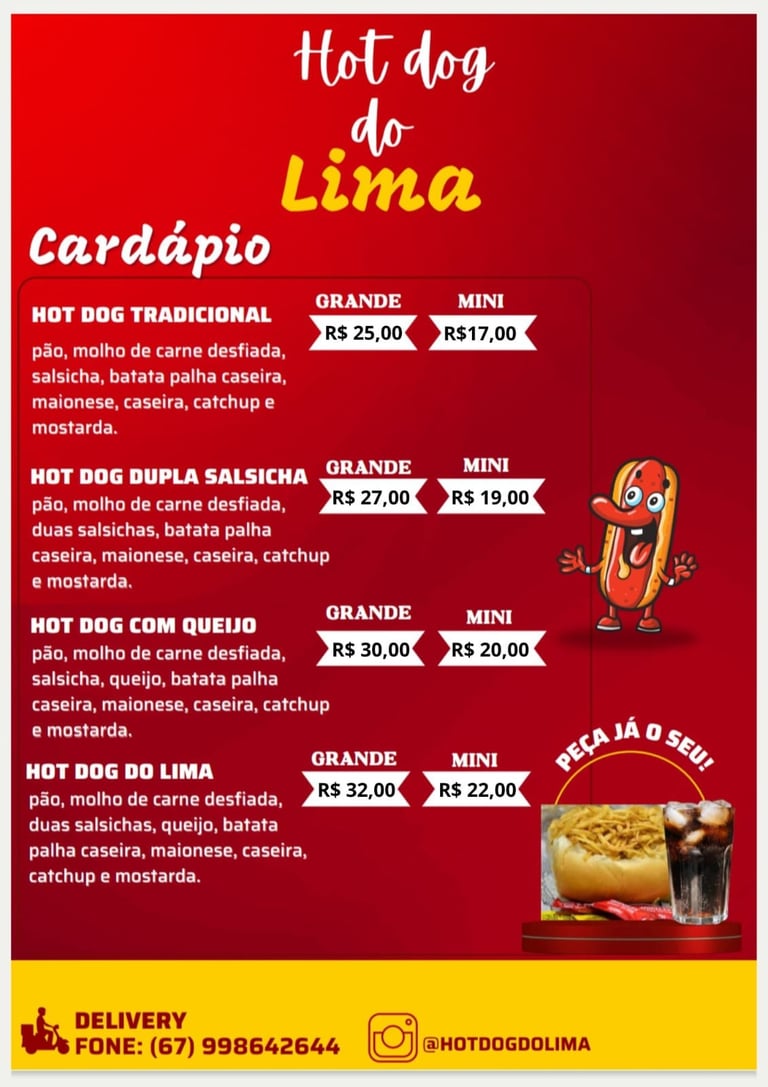 Hot dog do Lima

Cardápio

HOT DOG TRADICIONAL
GRANDE R$ 25,00
MINI R$17,00
pão, molho de carne desfiada, salsicha, batata palha caseira, maionese, caseira, catchup e mostarda.

HOT DOG DUPLA SALSICHA
GRANDE R$ 27,00
MINI R$ 19,00
pão, molho de carne desfiada, duas salsichas, batata palha caseira, maionese, caseira, catchup e mostarda.

HOT DOG COM QUEIJO
GRANDE R$ 30,00
MINI R$ 20,00
pão, molho de carne desfiada, salsicha, queijo, batata palha caseira, maionese, caseira, catchup e mostarda.

HOT DOG DO LIMA
GRANDE R$ 32,00
MINI R$ 22,00
pão, molho de carne desfiada, duas salsichas, queijo, batata palha caseira, maionese, caseira, catchup e mostarda.

PEÇA JÁ O SEU!

DELIVERY
FONE: (67) 998642644

@HOTDOGDOLIMA